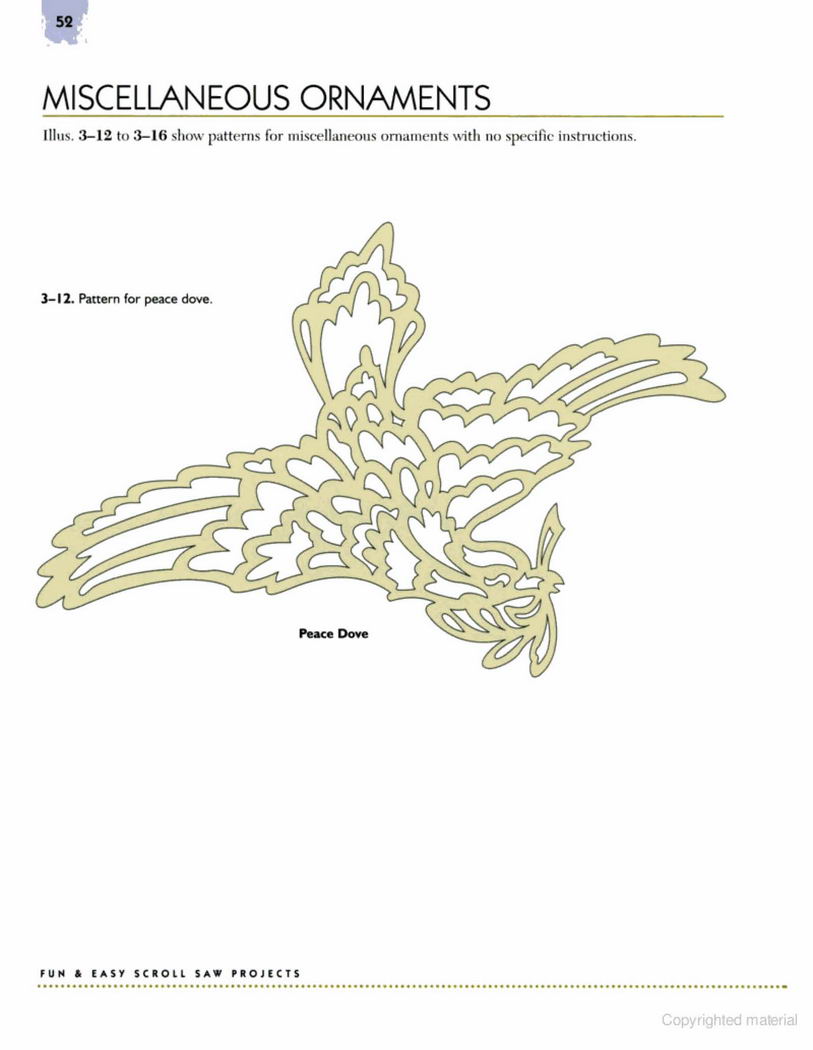 52

MISCELLANEOUS ORNAMENTS

Illus. 3–12 to 3–16 show patterns for miscellaneous ornaments with no specific instructions.

3–12. Pattern for peace dove.

Peace Dove

FUN & EASY SCROLL SAW PROJECTS

Copyrighted material